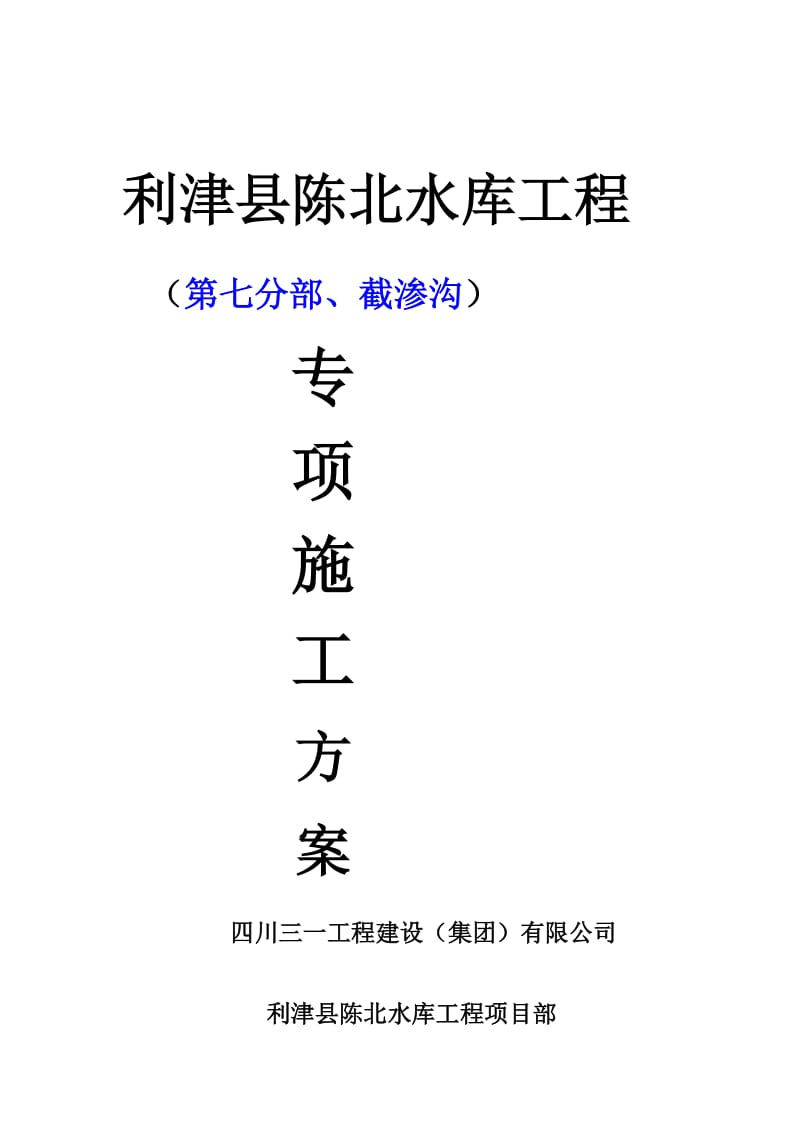 利津县陈北水库工程

（第七分部、截渗沟）

专
项
施
工
方
案

四川三一工程建设（集团）有限公司

利津县陈北水库工程项目部